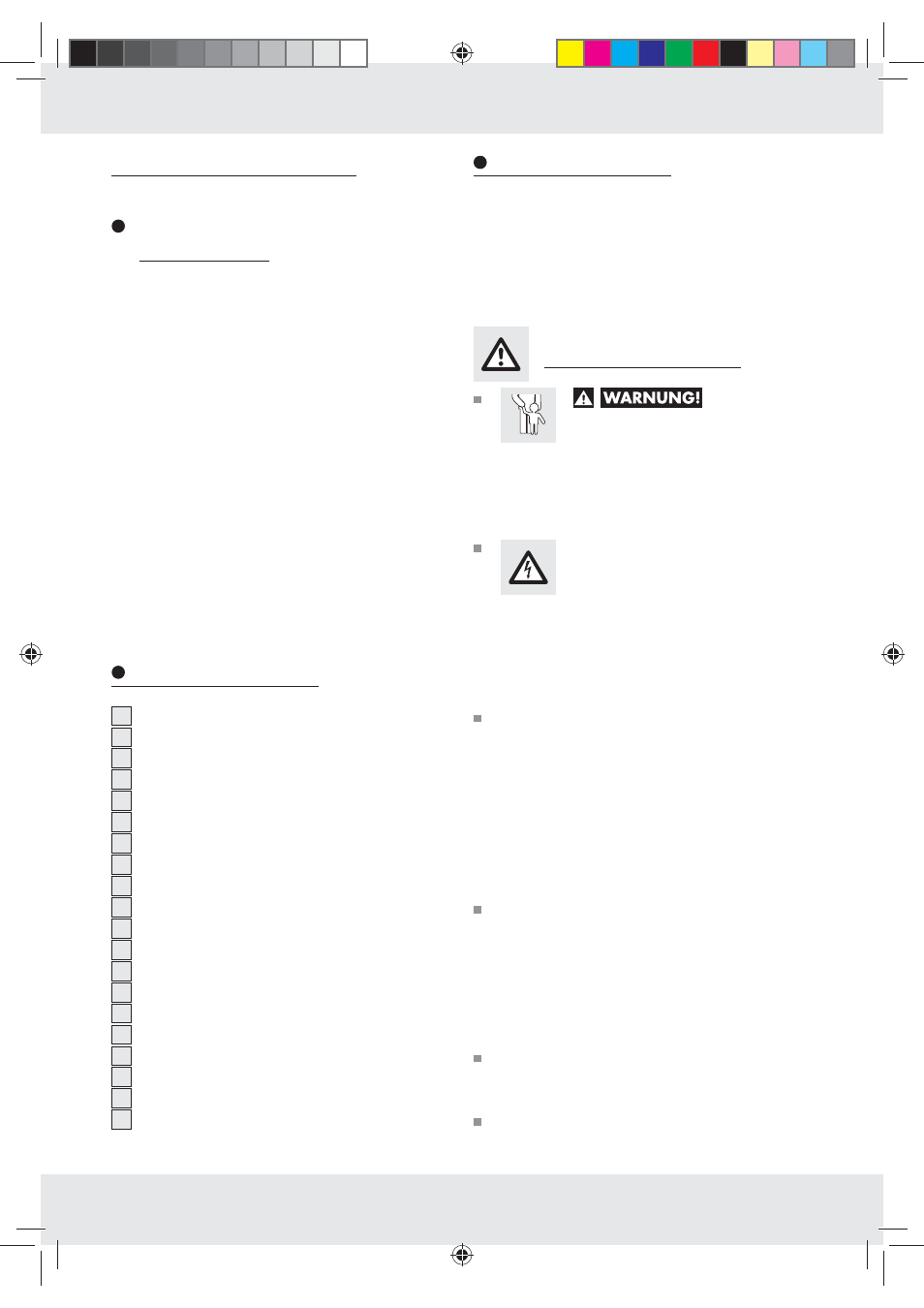 WARNUNG!